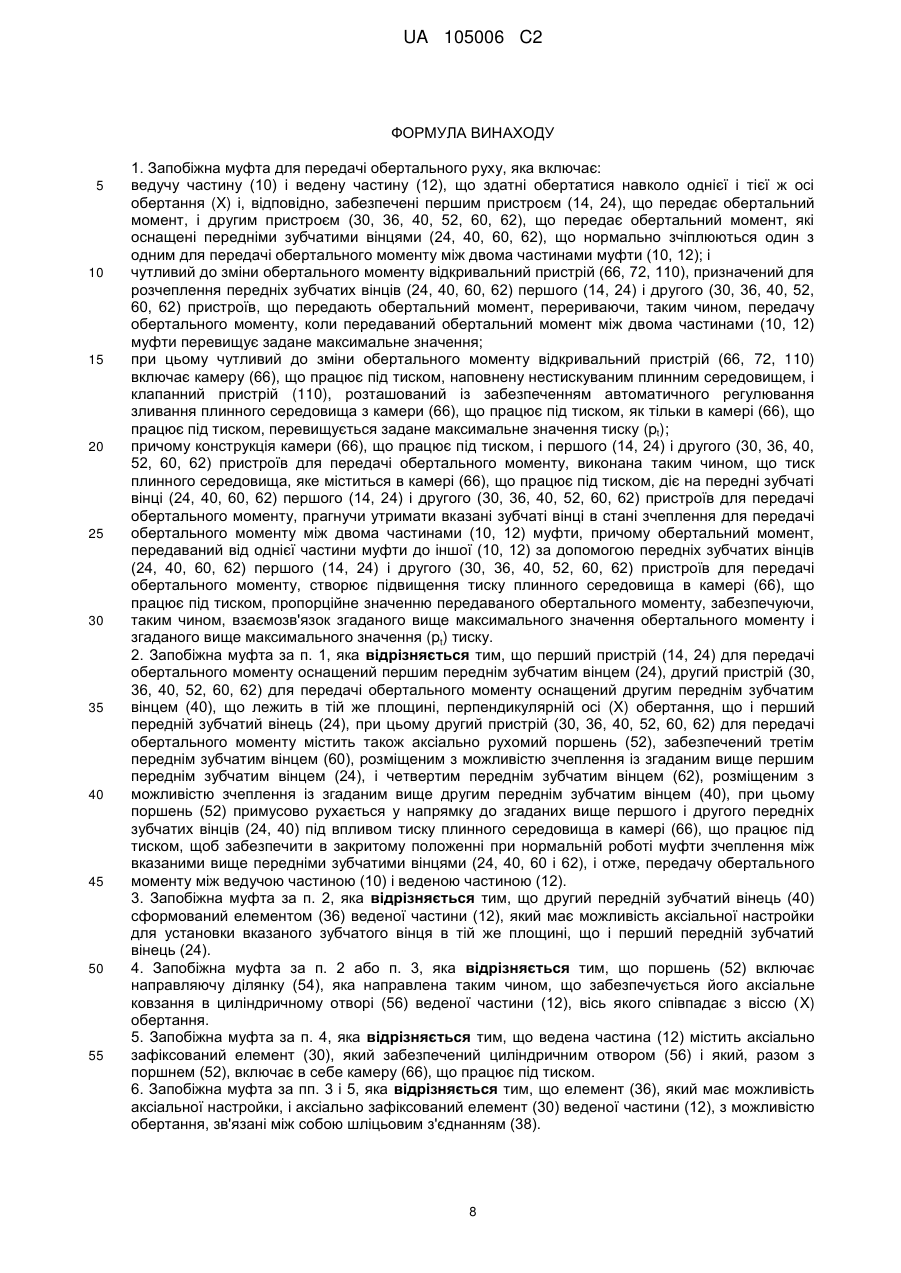 UA 105006 C2

ФОРМУЛА ВИНАХОДУ

1. Запобіжна муфта для передачі обертального руху, яка включає:
5 ведучу частину (10) і ведену частину (12), що здатні обертатися навколо однієї і тієї ж осі обертання (X) і, відповідно, забезпечені першим пристроєм (14, 24), що передає обертальний момент, і другим пристроєм (30, 36, 40, 52, 60, 62), що передає обертальний момент, які оснащені передніми зубчатими вінцями (24, 40, 60, 62), що нормально зчіплюються один з одним для передачі обертального моменту між двома частинами муфти (10, 12); і
10 чутливий до зміни обертального моменту відкривальний пристрій (66, 72, 110), призначений для розчеплення передніх зубчатих вінців (24, 40, 60, 62) першого (14, 24) і другого (30, 36, 40, 52, 60, 62) пристроїв, що передають обертальний момент, перериваючи, таким чином, передачу обертального моменту, коли передаваний обертальний момент між двома частинами (10, 12) муфти перевищує задане максимальне значення;
15 при цьому чутливий до зміни обертального моменту відкривальний пристрій (66, 72, 110) включає камеру (66), що працює під тиском, наповнену нестискуваним плинним середовищем, і клапанний пристрій (110), розташований із забезпеченням автоматичного регулювання зливання плинного середовища з камери (66), що працює під тиском, як тільки в камері (66), що працює під тиском, перевищується задане максимальне значення тиску ($p_t$);
20 причому конструкція камери (66), що працює під тиском, і першого (14, 24) і другого (30, 36, 40, 52, 60, 62) пристроїв для передачі обертального моменту, виконана таким чином, що тиск плинного середовища, яке міститься в камері (66), що працює під тиском, діє на передні зубчаті вінці (24, 40, 60, 62) першого (14, 24) і другого (30, 36, 40, 52, 60, 62) пристроїв для передачі обертального моменту, прагнучи утримати вказані зубчаті вінці в стані зчеплення для передачі
25 обертального моменту між двома частинами (10, 12) муфти, причому обертальний момент, передаваний від однієї частини муфти до іншої (10, 12) за допомогою передніх зубчатих вінців (24, 40, 60, 62) першого (14, 24) і другого (30, 36, 40, 52, 60, 62) пристроїв для передачі обертального моменту, створює підвищення тиску плинного середовища в камері (66), що працює під тиском, пропорційне значенню передаваного обертального моменту, забезпечуючи,
30 таким чином, взаємозв'язок згаданого вище максимального значення обертального моменту і згаданого вище максимального значення ($p_t$) тиску.
2. Запобіжна муфта за п. 1, яка **відрізняється** тим, що перший пристрій (14, 24) для передачі обертального моменту оснащений першим переднім зубчатим вінцем (24), другий пристрій (30, 36, 40, 52, 60, 62) для передачі обертального моменту оснащений другим переднім зубчатим
35 вінцем (40), що лежить в тій же площині, перпендикулярній осі (X) обертання, що і перший передній зубчатий вінець (24), при цьому другий пристрій (30, 36, 40, 52, 60, 62) для передачі обертального моменту містить також аксіально рухомий поршень (52), забезпечений третім переднім зубчатим вінцем (60), розміщеним з можливістю зчеплення із згаданим вище першим переднім зубчатим вінцем (24), і четвертим переднім зубчатим вінцем (62), розміщеним з
40 можливістю зчеплення із згаданим вище другим переднім зубчатим вінцем (40), при цьому поршень (52) примусово рухається у напрямку до згаданих вище першого і другого передніх зубчатих вінців (24, 40) під впливом тиску плинного середовища в камері (66), що працює під тиском, щоб забезпечити в закритому положенні при нормальній роботі муфти зчеплення між вказаними вище передніми зубчатими вінцями (24, 40, 60 і 62), і отже, передачу обертального
45 моменту між ведучою частиною (10) і веденою частиною (12).
3. Запобіжна муфта за п. 2, яка **відрізняється** тим, що другий передній зубчатий вінець (40) сформований елементом (36) веденої частини (12), який має можливість аксіальної настройки для установки вказаного зубчатого вінця в тій же площині, що і перший передній зубчатий вінець (24).
50 4. Запобіжна муфта за п. 2 або п. 3, яка **відрізняється** тим, що поршень (52) включає направляючу ділянку (54), яка направлена таким чином, що забезпечується його аксіальне ковзання в циліндричному отворі (56) веденої частини (12), вісь якого співпадає з віссю (X) обертання.
5. Запобіжна муфта за п. 4, яка **відрізняється** тим, що ведена частина (12) містить аксіально
55 зафіксований елемент (30), який забезпечений циліндричним отвором (56) і який, разом з поршнем (52), включає в себе камеру (66), що працює під тиском.
6. Запобіжна муфта за пп. 3 і 5, яка **відрізняється** тим, що елемент (36), який має можливість аксіальної настройки, і аксіально зафіксований елемент (30) веденої частини (12), з можливістю обертання, зв'язані між собою шліцьовим з'єднанням (38).

8